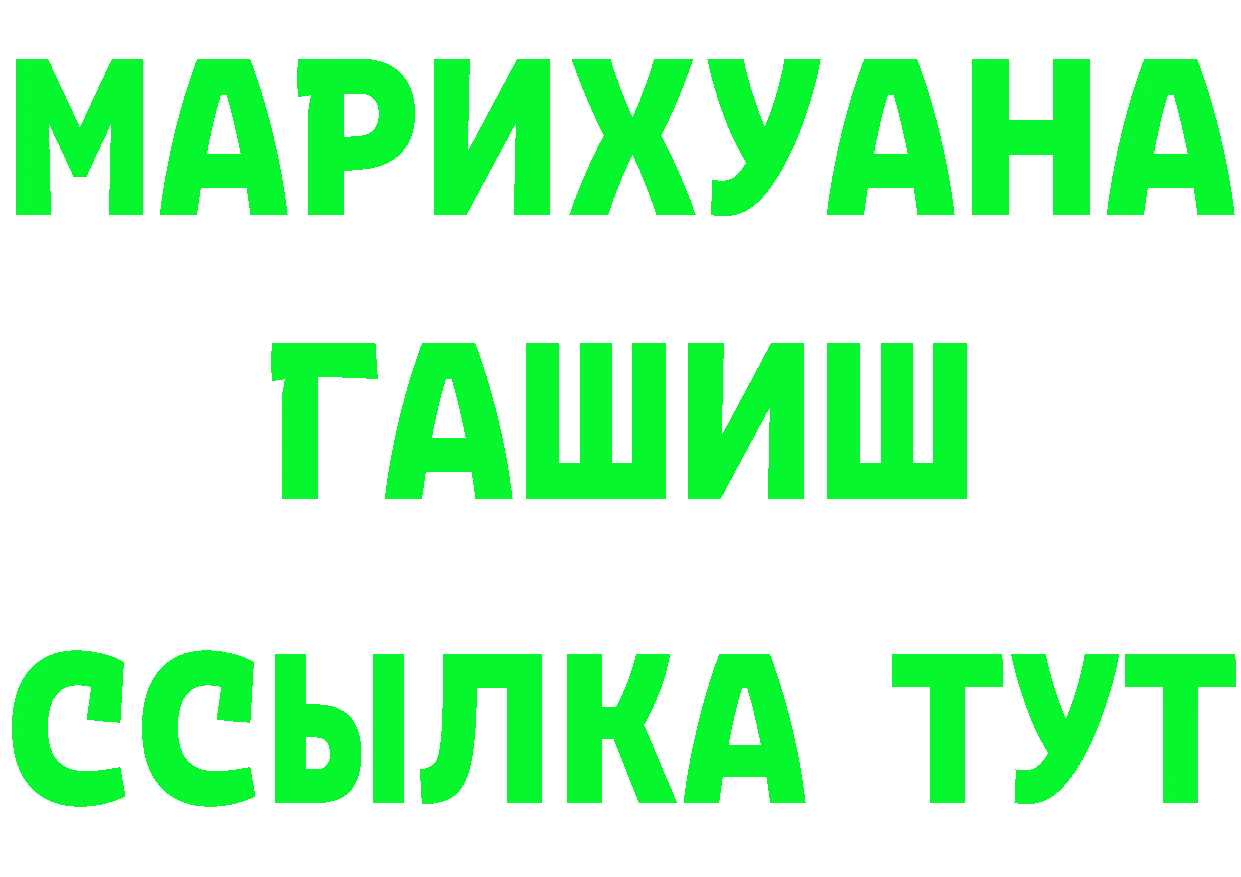 МАРИХУАНА
ГАШИШ
ССЫЛКА ТУТ